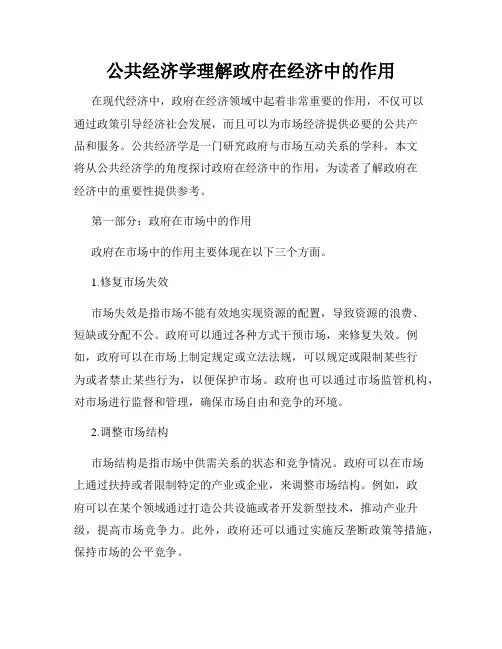 公共经济学理解政府在经济中的作用

在现代经济中，政府在经济领域中起着非常重要的作用，不仅可以通过政策引导经济社会发展，而且可以为市场经济提供必要的公共产品和服务。公共经济学是一门研究政府与市场互动关系的学科。本文将从公共经济学的角度探讨政府在经济中的作用，为读者了解政府在经济中的重要性提供参考。

第一部分：政府在市场中的作用

政府在市场中的作用主要体现在以下三个方面。

1.修复市场失效

市场失效是指市场不能有效地实现资源的配置，导致资源的浪费、短缺或分配不公。政府可以通过各种方式干预市场，来修复失效。例如，政府可以在市场上制定规定或立法法规，可以规定或限制某些行为或者禁止某些行为，以便保护市场。政府也可以通过市场监管机构，对市场进行监督和管理，确保市场自由和竞争的环境。

2.调整市场结构

市场结构是指市场中供需关系的状态和竞争情况。政府可以在市场上通过扶持或者限制特定的产业或企业，来调整市场结构。例如，政府可以在某个领域通过打造公共设施或者开发新型技术，推动产业升级，提高市场竞争力。此外，政府还可以通过实施反垄断政策等措施，保持市场的公平竞争。